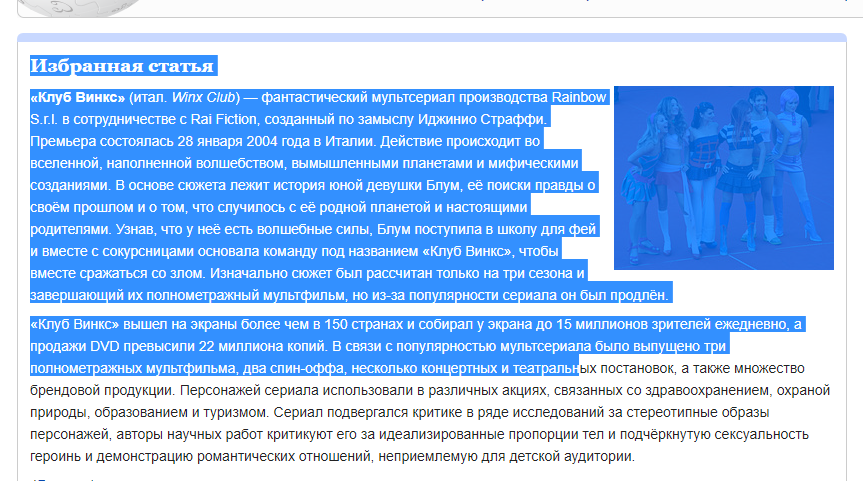 Избранная статья

«Клуб Винкс» (итал. Winx Club) — фантастический мультсериал производства Rainbow S.r.l. в сотрудничестве с Rai Fiction, созданный по замыслу Иджинио Страффи. Премьера состоялась 28 января 2004 года в Италии. Действие происходит во вселенной, наполненной волшебством, вымышленными планетами и мифическими созданиями. В основе сюжета лежит история юной девушки Блум, её поиски правды о своём прошлом и о том, что случилось с её родной планетой и настоящими родителями. Узнав, что у неё есть волшебные силы, Блум поступила в школу для фей и вместе с сокурсницами основала команду под названием «Клуб Винкс», чтобы вместе сражаться со злом. Изначально сюжет был рассчитан только на три сезона и завершающий их полнометражный мультфильм, но из-за популярности сериала он был продлён.

«Клуб Винкс» вышел на экраны более чем в 150 странах и собирал у экрана до 15 миллионов зрителей ежедневно, а продажи DVD превысили 22 миллиона копий. В связи с популярностью мультсериала было выпущено три полнометражных мультфильма, два спин-оффа, несколько концертных и театральных постановок, а также множество брендовой продукции. Персонажей сериала использовали в различных акциях, связанных со здравоохранением, охраной природы, образованием и туризмом. Сериал подвергался критике в ряде исследований за стереотипные образы персонажей, авторы научных работ критикуют его за идеализированные пропорции тел и подчёркнутую сексуальность героинь и демонстрацию романтических отношений, неприемлемую для детской аудитории.